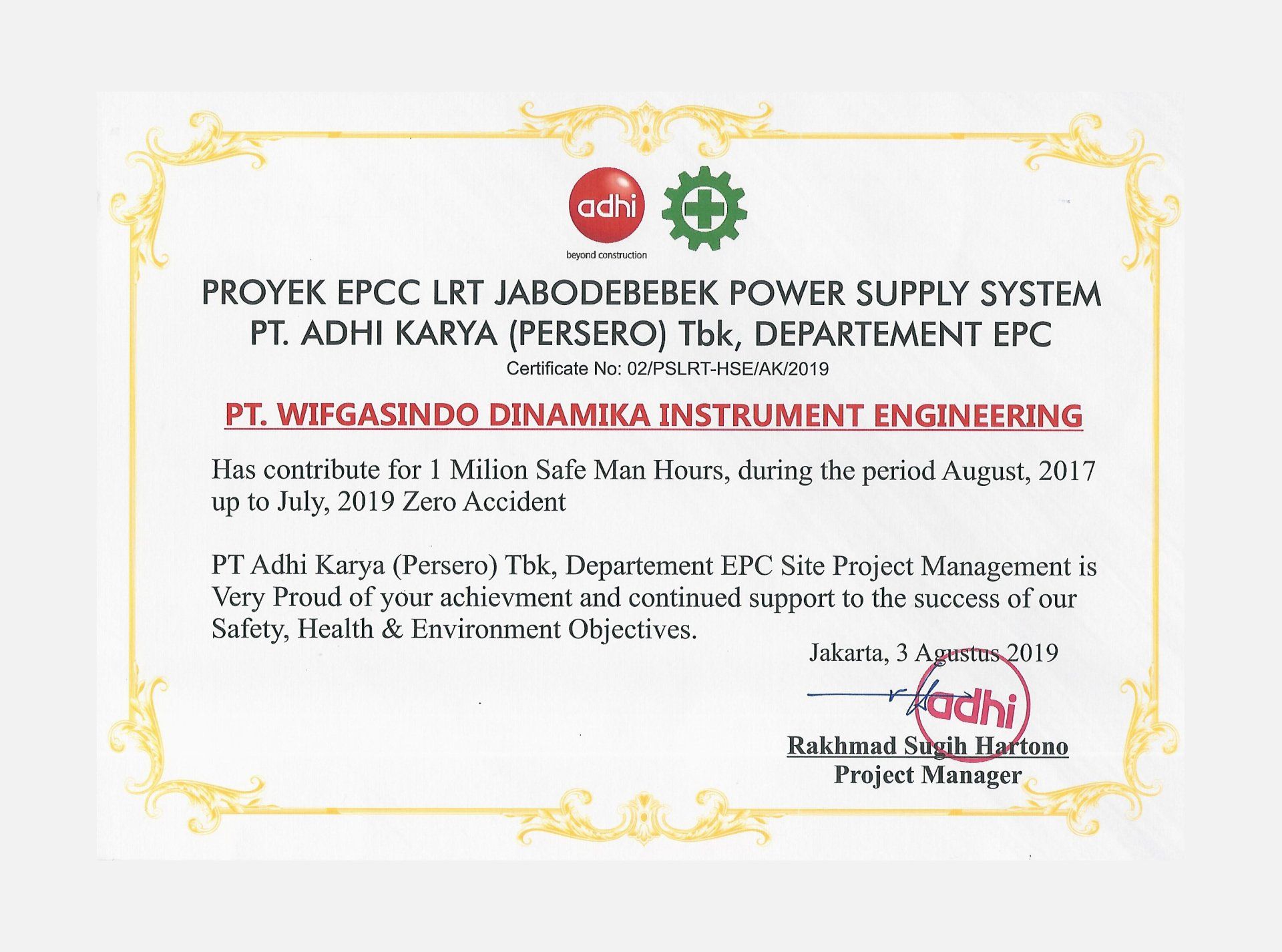 adhi
beyond construction

PROYEK EPCC LRT JABODEBEBEK POWER SUPPLY SYSTEM
PT. ADHI KARYA (PERSERO) Tbk, DEPARTEMENT EPC
Certificate No: 02/PSLRT-HSE/AK/2019

PT. WIFGASINDO DINAMIKA INSTRUMENT ENGINEERING

Has contribute for 1 Milion Safe Man Hours, during the period August, 2017 up to July, 2019 Zero Accident

PT Adhi Karya (Persero) Tbk, Departement EPC Site Project Management is Very Proud of your achievment and continued support to the success of our Safety, Health & Environment Objectives.

Jakarta, 3 Agustus 2019

adhi

Rakhmad Sugih Hartono
Project Manager